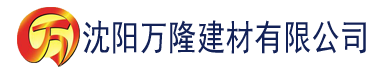 万 沈阳万隆建材有限公司